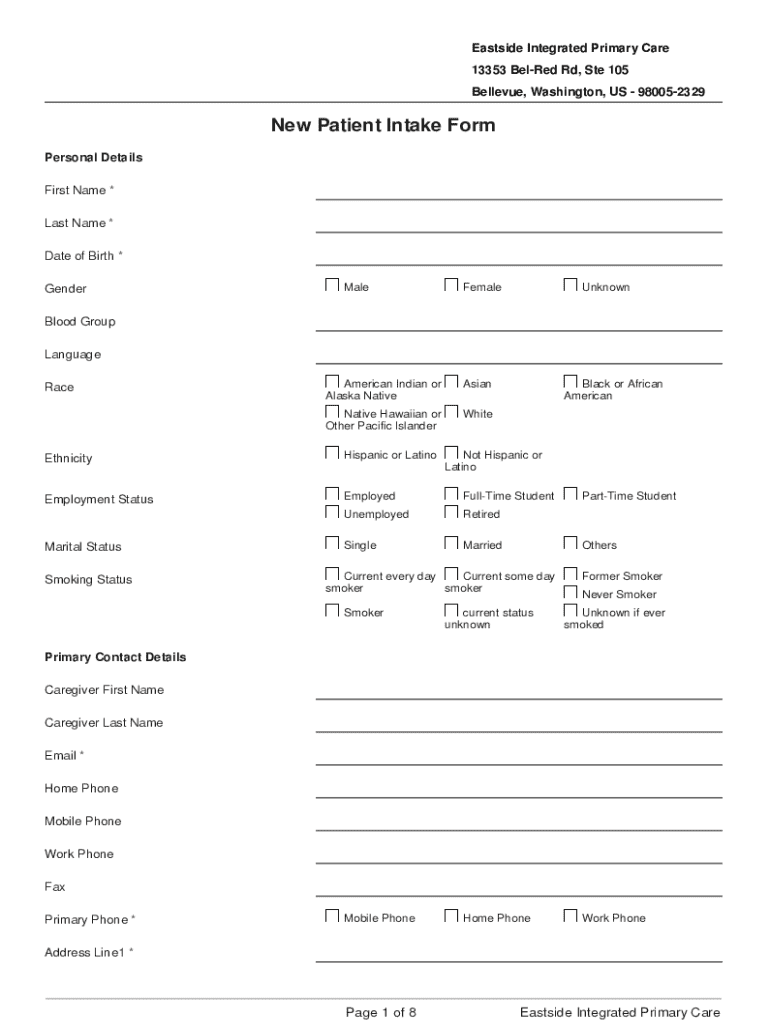 Eastside Integrated Primary Care
13353 Bel-Red Rd, Ste 105
Bellevue, Washington, US - 98005-2329

New Patient Intake Form

Personal Details

First Name *

Last Name *

Date of Birth *

Gender
Male
Female
Unknown

Blood Group

Language

Race
American Indian or Alaska Native
Asian
Black or African American
Native Hawaiian or Other Pacific Islander
White

Ethnicity
Hispanic or Latino
Not Hispanic or Latino

Employment Status
Employed
Full-Time Student
Part-Time Student
Unemployed
Retired

Marital Status
Single
Married
Others

Smoking Status
Current every day smoker
Current some day smoker
Former Smoker
Never Smoker
Smoker
current status unknown
Unknown if ever smoked

Primary Contact Details

Caregiver First Name

Caregiver Last Name

Email *

Home Phone

Mobile Phone

Work Phone

Fax

Primary Phone *
Mobile Phone
Home Phone
Work Phone

Address Line1 *

Page 1 of 8
Eastside Integrated Primary Care